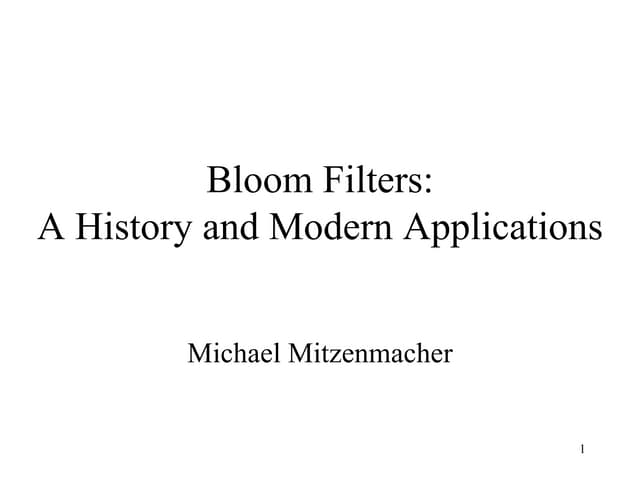 Bloom Filters:
A History and Modern Applications

Michael Mitzenmacher

1